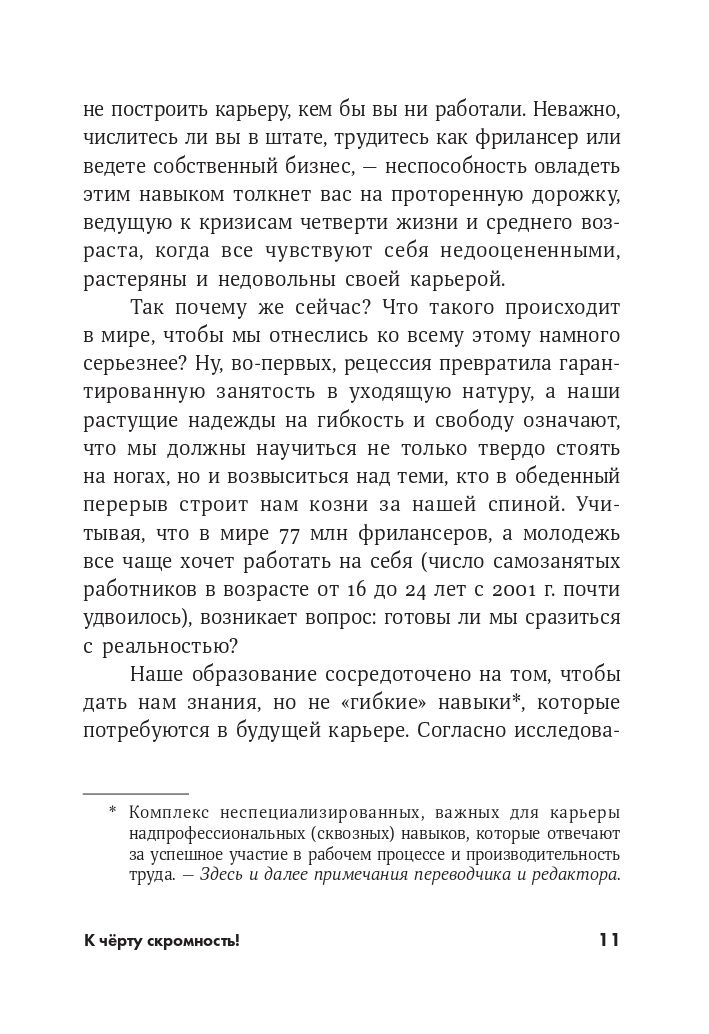 не построить карьеру, кем бы вы ни работали. Неважно, числитесь ли вы в штате, трудитесь как фрилансер или ведете собственный бизнес, — неспособность овладеть этим навыком толкнет вас на проторенную дорожку, ведущую к кризисам четверти жизни и среднего возраста, когда все чувствуют себя недооцененными, растеряны и недовольны своей карьерой.

Так почему же сейчас? Что такого происходит в мире, чтобы мы отнеслись ко всему этому намного серьезнее? Ну, во-первых, рецессия превратила гарантированную занятость в уходящую натуру, а наши растущие надежды на гибкость и свободу означают, что мы должны научиться не только твердо стоять на ногах, но и возвыситься над теми, кто в обеденный перерыв строит нам козни за нашей спиной. Учитывая, что в мире 77 млн фрилансеров, а молодежь все чаще хочет работать на себя (число самозанятых работников в возрасте от 16 до 24 лет с 2001 г. почти удвоилось), возникает вопрос: готовы ли мы сразиться с реальностью?

Наше образование сосредоточено на том, чтобы дать нам знания, но не «гибкие» навыки*, которые потребуются в будущей карьере. Согласно исследова-

* Комплекс неспециализированных, важных для карьеры надпрофессиональных (сквозных) навыков, которые отвечают за успешное участие в рабочем процессе и производительность труда. — Здесь и далее примечания переводчика и редактора.

К чёрту скромность! 11